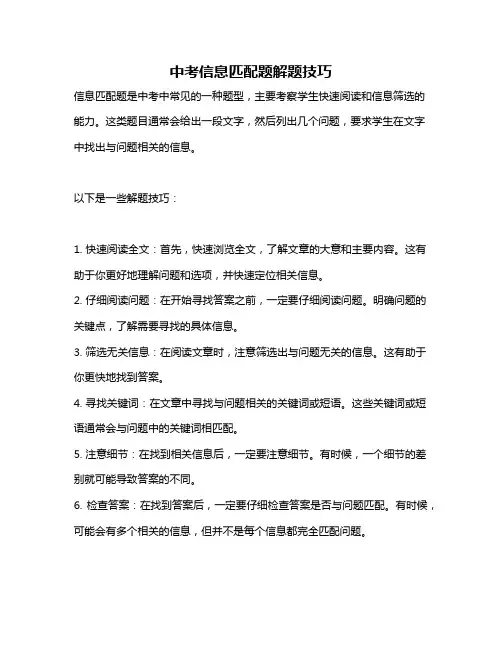 中考信息匹配题解题技巧

信息匹配题是中考中常见的一种题型，主要考察学生快速阅读和信息筛选的能力。这类题目通常会给出一段文字，然后列出几个问题，要求学生在文字中找出与问题相关的信息。

以下是一些解题技巧：

1. 快速阅读全文：首先，快速浏览全文，了解文章的大意和主要内容。这有助于你更好地理解问题和选项，并快速定位相关信息。

2. 仔细阅读问题：在开始寻找答案之前，一定要仔细阅读问题。明确问题的关键点，了解需要寻找的具体信息。

3. 筛选无关信息：在阅读文章时，注意筛选出与问题无关的信息。这有助于你更快地找到答案。

4. 寻找关键词：在文章中寻找与问题相关的关键词或短语。这些关键词或短语通常会与问题中的关键词相匹配。

5. 注意细节：在找到相关信息后，一定要注意细节。有时候，一个细节的差别就可能导致答案的不同。

6. 检查答案：在找到答案后，一定要仔细检查答案是否与问题匹配。有时候，可能会有多个相关的信息，但并不是每个信息都完全匹配问题。